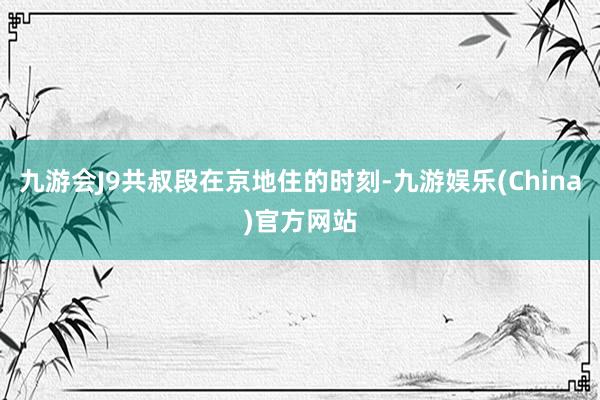 九游会J9共叔段在京地住的时刻-九游娱乐(China)官方网站